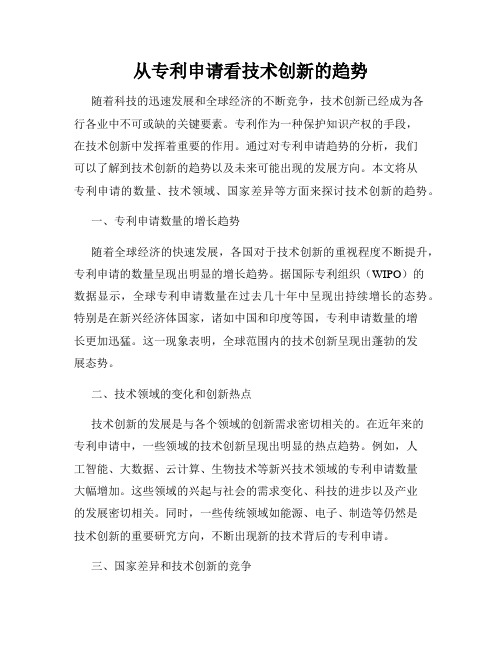 从专利申请看技术创新的趋势

随着科技的迅速发展和全球经济的不断竞争，技术创新已经成为各行各业中不可或缺的关键要素。专利作为一种保护知识产权的手段，在技术创新中发挥着重要的作用。通过对专利申请趋势的分析，我们可以了解到技术创新的趋势以及未来可能出现的发展方向。本文将从专利申请的数量、技术领域、国家差异等方面来探讨技术创新的趋势。

一、专利申请数量的增长趋势

随着全球经济的快速发展，各国对于技术创新的重视程度不断提升，专利申请的数量呈现出明显的增长趋势。据国际专利组织（WIPO）的数据显示，全球专利申请数量在过去几十年中呈现出持续增长的态势。特别是在新兴经济体国家，诸如中国和印度等国，专利申请数量的增长更加迅猛。这一现象表明，全球范围内的技术创新呈现出蓬勃的发展态势。

二、技术领域的变化和创新热点

技术创新的发展是与各个领域的创新需求密切相关的。在近年来的专利申请中，一些领域的技术创新呈现出明显的热点趋势。例如，人工智能、大数据、云计算、生物技术等新兴技术领域的专利申请数量大幅增加。这些领域的兴起与社会的需求变化、科技的进步以及产业的发展密切相关。同时，一些传统领域如能源、电子、制造等仍然是技术创新的重要研究方向，不断出现新的技术背后的专利申请。

三、国家差异和技术创新的竞争